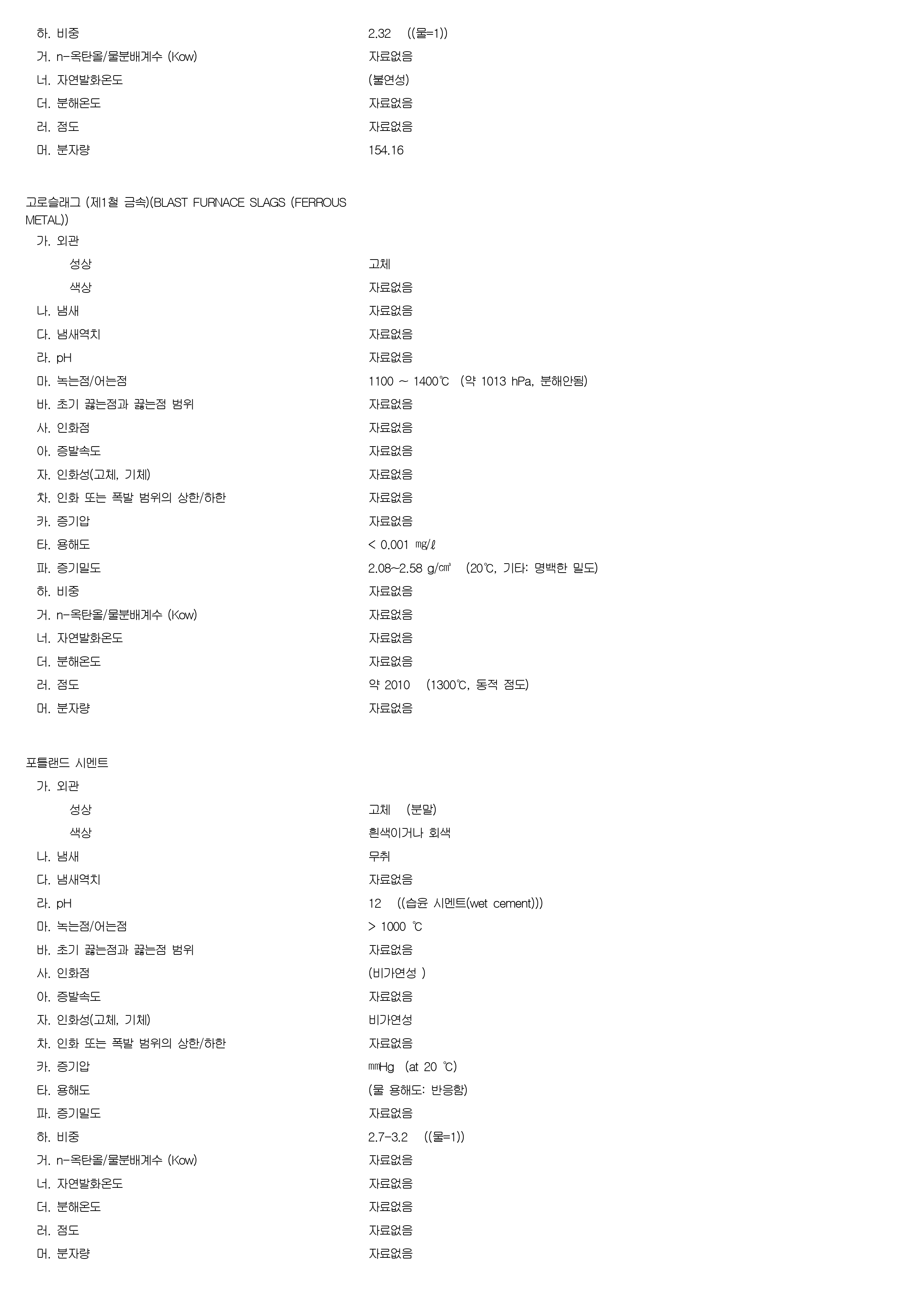 하. 비중 2.32 ((물=1))
거. n-옥탄올/물분배계수 (Kow) 자료없음
너. 자연발화온도 (불연성)
더. 분해온도 자료없음
러. 점도 자료없음
머. 분자량 154.16

고로슬래그 (제1철 금속)(BLAST FURNACE SLAGS (FERROUS METAL))
가. 외관
성상 고체
색상 자료없음
나. 냄새 자료없음
다. 냄새역치 자료없음
라. pH 자료없음
마. 녹는점/어는점 1100 ~ 1400℃ (약 1013 hPa, 분해안됨)
바. 초기 끓는점과 끓는점 범위 자료없음
사. 인화점 자료없음
아. 증발속도 자료없음
자. 인화성(고체, 기체) 자료없음
차. 인화 또는 폭발 범위의 상한/하한 자료없음
카. 증기압 자료없음
타. 용해도 < 0.001 ㎎/ℓ
파. 증기밀도 2.08~2.58 g/㎤ (20℃, 기타: 명백한 밀도)
하. 비중 자료없음
거. n-옥탄올/물분배계수 (Kow) 자료없음
너. 자연발화온도 자료없음
더. 분해온도 자료없음
러. 점도 약 2010 (1300℃, 동적 점도)
머. 분자량 자료없음

포틀랜드 시멘트
가. 외관
성상 고체 (분말)
색상 흰색이거나 회색
나. 냄새 무취
다. 냄새역치 자료없음
라. pH 12 ((습윤 시멘트(wet cement)))
마. 녹는점/어는점 > 1000 ℃
바. 초기 끓는점과 끓는점 범위 자료없음
사. 인화점 (비가연성 )
아. 증발속도 자료없음
자. 인화성(고체, 기체) 비가연성
차. 인화 또는 폭발 범위의 상한/하한 자료없음
카. 증기압 ㎜Hg (at 20 ℃)
타. 용해도 (물 용해도: 반응함)
파. 증기밀도 자료없음
하. 비중 2.7-3.2 ((물=1))
거. n-옥탄올/물분배계수 (Kow) 자료없음
너. 자연발화온도 자료없음
더. 분해온도 자료없음
러. 점도 자료없음
머. 분자량 자료없음